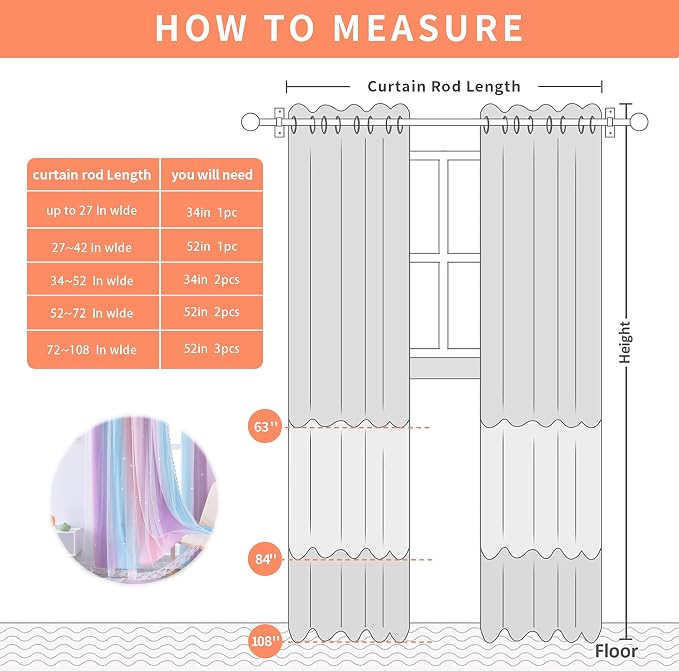 HOW TO MEASURE

Curtain Rod Length

| curtain rod Length | you will need |
|---|---|
| up to 27 In wlde | 34in 1pc |
| 27~42 In wlde | 52in 1pc |
| 34~52 In wlde | 34in 2pcs |
| 52~72 In wlde | 52in 2pcs |
| 72~108 In wlde | 52in 3pcs |

Height

63''

84''

108''

Floor